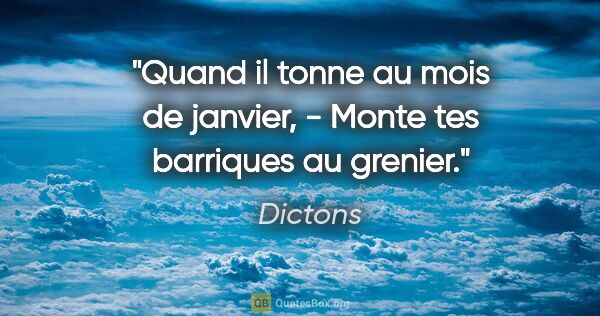 "Quand il tonne au mois de janvier, - Monte tes barriques au grenier."

Dictons

QB QuotesBox.org